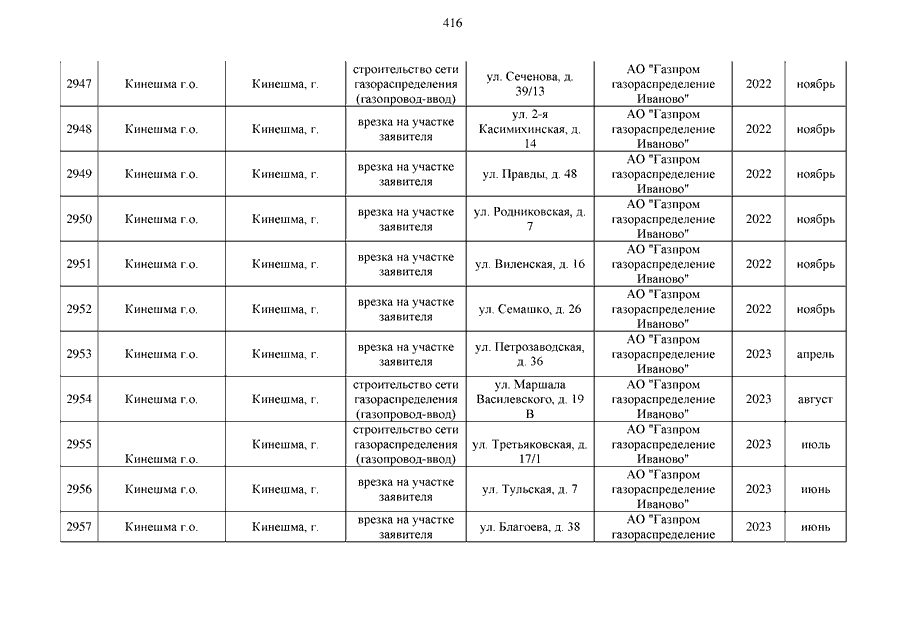 416

| | | | | | | | |
|---|---|---|---|---|---|---|---|
| 2947 | Кинешма г.о. | Кинешма, г. | строительство сети газораспределения (газопровод-ввод) | ул. Сеченова, д. 39/13 | АО "Газпром газораспределение Иваново" | 2022 | ноябрь |
| 2948 | Кинешма г.о. | Кинешма, г. | врезка на участке заявителя | ул. 2-я Касимихинская, д. 14 | АО "Газпром газораспределение Иваново" | 2022 | ноябрь |
| 2949 | Кинешма г.о. | Кинешма, г. | врезка на участке заявителя | ул. Правды, д. 48 | АО "Газпром газораспределение Иваново" | 2022 | ноябрь |
| 2950 | Кинешма г.о. | Кинешма, г. | врезка на участке заявителя | ул. Родниковская, д. 7 | АО "Газпром газораспределение Иваново" | 2022 | ноябрь |
| 2951 | Кинешма г.о. | Кинешма, г. | врезка на участке заявителя | ул. Виленская, д. 16 | АО "Газпром газораспределение Иваново" | 2022 | ноябрь |
| 2952 | Кинешма г.о. | Кинешма, г. | врезка на участке заявителя | ул. Семашко, д. 26 | АО "Газпром газораспределение Иваново" | 2022 | ноябрь |
| 2953 | Кинешма г.о. | Кинешма, г. | врезка на участке заявителя | ул. Петрозаводская, д. 36 | АО "Газпром газораспределение Иваново" | 2023 | апрель |
| 2954 | Кинешма г.о. | Кинешма, г. | строительство сети газораспределения (газопровод-ввод) | ул. Маршала Василевского, д. 19 В | АО "Газпром газораспределение Иваново" | 2023 | август |
| 2955 | Кинешма г.о. | Кинешма, г. | строительство сети газораспределения (газопровод-ввод) | ул. Третьяковская, д. 17/1 | АО "Газпром газораспределение Иваново" | 2023 | июль |
| 2956 | Кинешма г.о. | Кинешма, г. | врезка на участке заявителя | ул. Тульская, д. 7 | АО "Газпром газораспределение Иваново" | 2023 | июнь |
| 2957 | Кинешма г.о. | Кинешма, г. | врезка на участке заявителя | ул. Благоева, д. 38 | АО "Газпром газораспределение | 2023 | июнь |